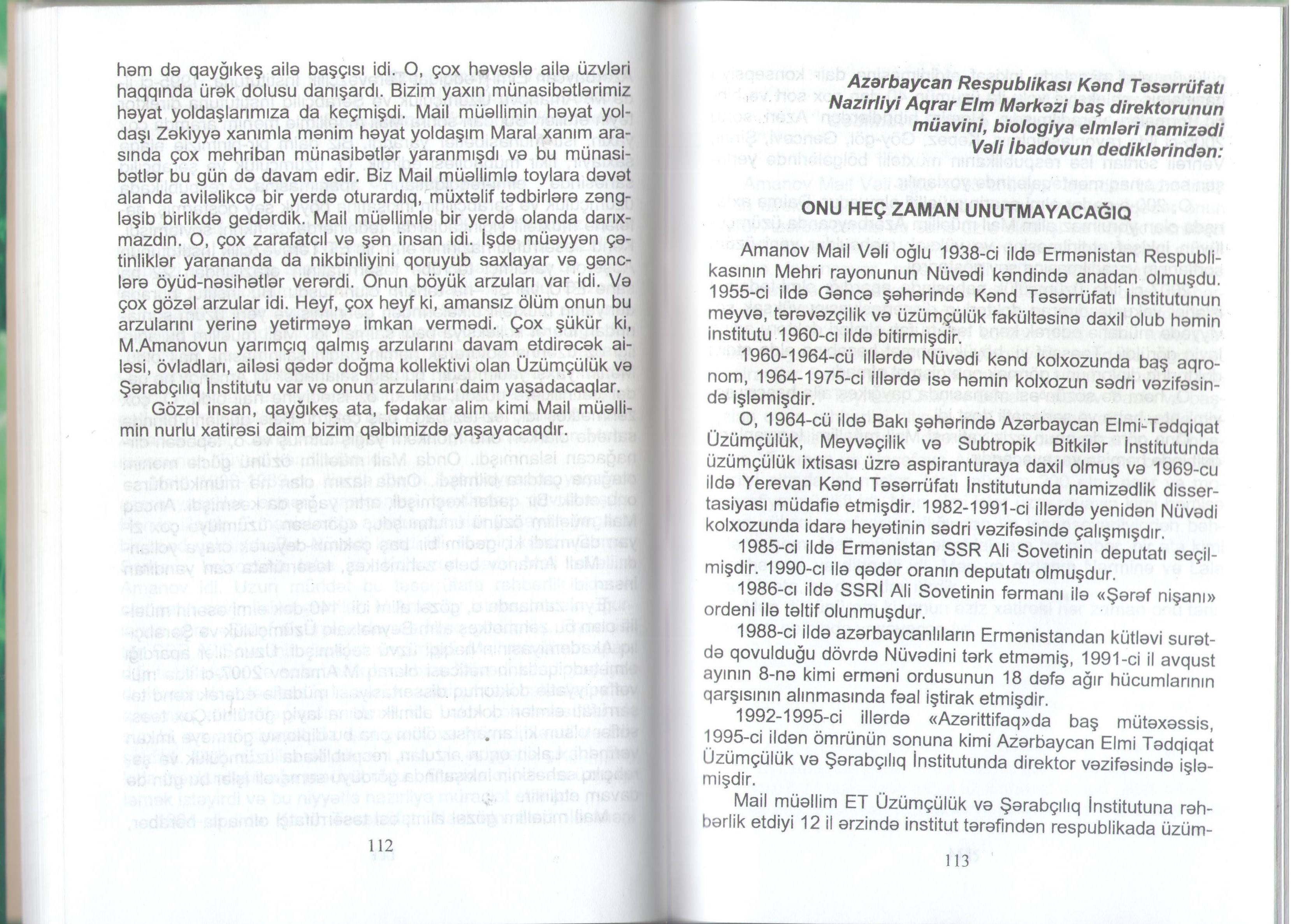 həm də qayğıkeş ailə başçısı idi. O, çox həvəslə ailə üzvləri haqqında ürək dolusu danışardı. Bizim yaxın münasibətlərimiz həyat yoldaşlarımıza da keçmişdi. Mail müəllimin həyat yoldaşı Zəkiyyə xanımla mənim həyat yoldaşım Maral xanım arasında çox mehriban münasibətlər yaranmışdı və bu münasibətlər bu gün də davam edir. Biz Mail müəllimlə toylara dəvət alanda ailəlikcə bir yerdə oturardıq, müxtəlif tədbirlərə zəngləşib birlikdə gedərdik. Mail müəllimlə bir yerdə olanda darıxmazdın. O, çox zarafatcıl və şən insan idi. İşdə müəyyən çətinliklər yarananda da nikbinliyini qoruyub saxlayar və gənclərə öyüd-nəsihətlər verərdi. Onun böyük arzuları var idi. Və çox gözəl arzular idi. Heyf, çox heyf ki, amansız ölüm onun bu arzularını yerinə yetirməyə imkan vermədi. Çox şükür ki, M.Amanovun yarımçıq qalmış arzularını davam etdirəcək ailəsi, övladları, ailəsi qədər doğma kollektivi olan Üzümçülük və Şərabçılıq İnstitutu var və onun arzularını daim yaşadacaqlar.

Gözəl insan, qayğıkeş ata, fədakar alim kimi Mail müəllimin nurlu xatirəsi daim bizim qəlbimizdə yaşayacaqdır.

112

Azərbaycan Respublikası Kənd Təsərrüfatı Nazirliyi Aqrar Elm Mərkəzi baş direktorunun müavini, biologiya elmləri namizədi Vəli İbadovun dediklərindən:

ONU HEÇ ZAMAN UNUTMAYACAĞIQ

Amanov Mail Vəli oğlu 1938-ci ildə Ermənistan Respublikasının Mehri rayonunun Nüvədi kəndində anadan olmuşdu. 1955-ci ildə Gəncə şəhərində Kənd Təsərrüfatı İnstitutunun meyvə, tərəvəzçilik və üzümçülük fakültəsinə daxil olub həmin institutu 1960-cı ildə bitirmişdir.

1960-1964-cü illərdə Nüvədi kənd kolxozunda baş aqronom, 1964-1975-ci illərdə isə həmin kolxozun sədri vəzifəsində işləmişdir.

O, 1964-cü ildə Bakı şəhərində Azərbaycan Elmi-Tədqiqat Üzümçülük, Meyvəçilik və Subtropik Bitkilər İnstitutunda üzümçülük ixtisası üzrə aspiranturaya daxil olmuş və 1969-cu ildə Yerevan Kənd Təsərrüfatı İnstitutunda namizədlik dissertasiyası müdafiə etmişdir. 1982-1991-ci illərdə yenidən Nüvədi kolxozunda idarə heyətinin sədri vəzifəsində çalışmışdır.

1985-ci ildə Ermənistan SSR Ali Sovetinin deputatı seçilmişdir. 1990-cı ilə qədər oranın deputatı olmuşdur.

1986-cı ildə SSRİ Ali Sovetinin fərmanı ilə «Şərəf nişanı» ordeni ilə təltif olunmuşdur.

1988-ci ildə azərbaycanlıların Ermənistandan kütləvi surətdə qovulduğu dövrdə Nüvədini tərk etməmiş, 1991-ci il avqust ayının 8-nə kimi erməni ordusunun 18 dəfə ağır hücumlarının qarşısının alınmasında fəal iştirak etmişdir.

1992-1995-ci illərdə «Azərittifaq»da baş mütəxəssis, 1995-ci ildən ömrünün sonuna kimi Azərbaycan Elmi Tədqiqat Üzümçülük və Şərabçılıq İnstitutunda direktor vəzifəsində işləmişdir.

Mail müəllim ET Üzümçülük və Şərabçılıq İnstitutuna rəhbərlik etdiyi 12 il ərzində institut tərəfindən respublikada üzüm-

113